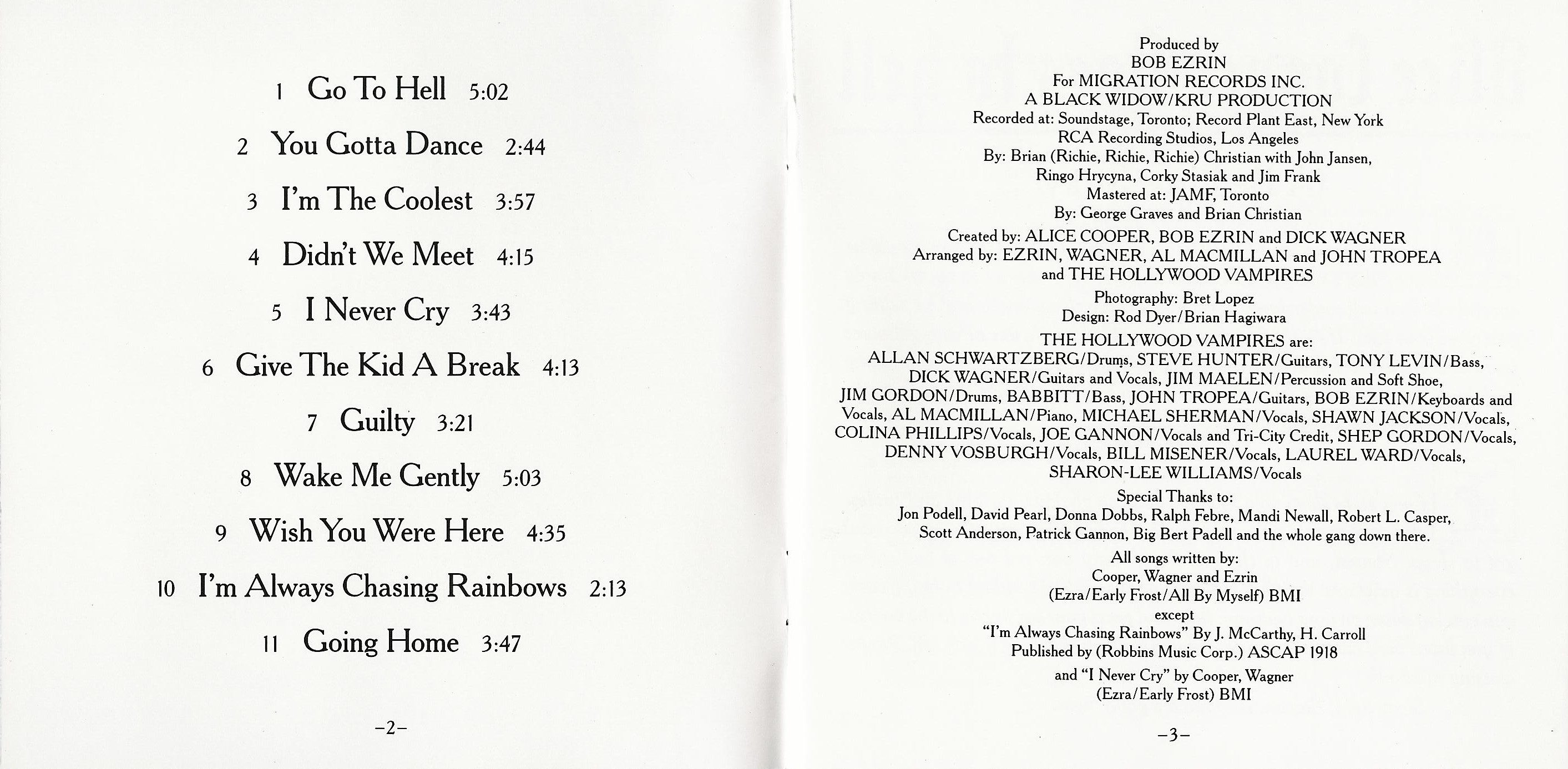 1 Go To Hell 5:02

2 You Gotta Dance 2:44

3 I'm The Coolest 3:57

4 Didn't We Meet 4:15

5 I Never Cry 3:43

6 Give The Kid A Break 4:13

7 Guilty 3:21

8 Wake Me Gently 5:03

9 Wish You Were Here 4:35

10 I'm Always Chasing Rainbows 2:13

11 Going Home 3:47

–2–

Produced by
BOB EZRIN
For MIGRATION RECORDS INC.
A BLACK WIDOW/KRU PRODUCTION
Recorded at: Soundstage, Toronto; Record Plant East, New York
RCA Recording Studios, Los Angeles
By: Brian (Richie, Richie, Richie) Christian with John Jansen,
Ringo Hrycyna, Corky Stasiak and Jim Frank
Mastered at: JAMF, Toronto
By: George Graves and Brian Christian

Created by: ALICE COOPER, BOB EZRIN and DICK WAGNER
Arranged by: EZRIN, WAGNER, AL MACMILLAN and JOHN TROPEA
and THE HOLLYWOOD VAMPIRES

Photography: Bret Lopez
Design: Rod Dyer/Brian Hagiwara

THE HOLLYWOOD VAMPIRES are:
ALLAN SCHWARTZBERG/Drums, STEVE HUNTER/Guitars, TONY LEVIN/Bass, DICK WAGNER/Guitars and Vocals, JIM MAELEN/Percussion and Soft Shoe, JIM GORDON/Drums, BABBITT/Bass, JOHN TROPEA/Guitars, BOB EZRIN/Keyboards and Vocals, AL MACMILLAN/Piano, MICHAEL SHERMAN/Vocals, SHAWN JACKSON/Vocals, COLINA PHILLIPS/Vocals, JOE GANNON/Vocals and Tri-City Credit, SHEP GORDON/Vocals, DENNY VOSBURGH/Vocals, BILL MISENER/Vocals, LAUREL WARD/Vocals, SHARON-LEE WILLIAMS/Vocals

Special Thanks to:
Jon Podell, David Pearl, Donna Dobbs, Ralph Febre, Mandi Newall, Robert L. Casper, Scott Anderson, Patrick Gannon, Big Bert Padell and the whole gang down there.

All songs written by:
Cooper, Wagner and Ezrin
(Ezra/Early Frost/All By Myself) BMI
except
"I'm Always Chasing Rainbows" By J. McCarthy, H. Carroll
Published by (Robbins Music Corp.) ASCAP 1918

and "I Never Cry" by Cooper, Wagner
(Ezra/Early Frost) BMI

–3–